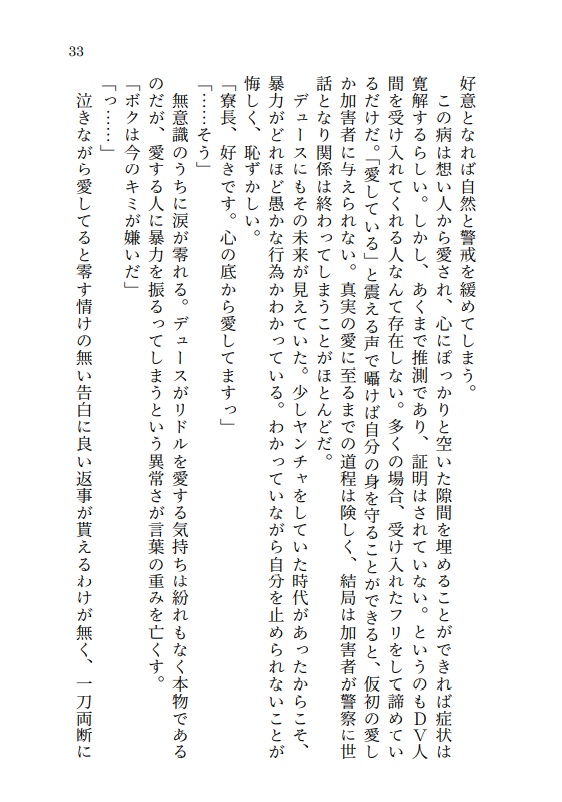 33

好意となれば自然と警戒を緩めてしまう。

この病は想い人から愛され、心にぽっかりと空いた隙間を埋めることができれば症状は寛解するらしい。しかし、あくまで推測であり、証明はされていない。というのもＤＶ人間を受け入れてくれる人なんて存在しない。多くの場合、受け入れたフリをして諦めているだけだ。「愛している」と震える声で囁けば自分の身を守ることができると、仮初の愛しか加害者に与えられない。真実の愛に至るまでの道程は険しく、結局は加害者が警察に世話となり関係は終わってしまうことがほとんどだ。

デュースにもその未来が見えていた。少しヤンチャをしていた時代があったからこそ、暴力がどれほど愚かな行為かわかっている。わかっていながら自分を止められないことが悔しく、恥ずかしい。

「寮長、好きです。心の底から愛してますっ」

「……そう」

無意識のうちに涙が零れる。デュースがリドルを愛する気持ちは紛れもなく本物であるのだが、愛する人に暴力を振るってしまうという異常さが言葉の重みを亡くす。

「ボクは今のキミが嫌いだ」

「っ……」

泣きながら愛してると零す情けの無い告白に良い返事が貰えるわけが無く、一刀両断に